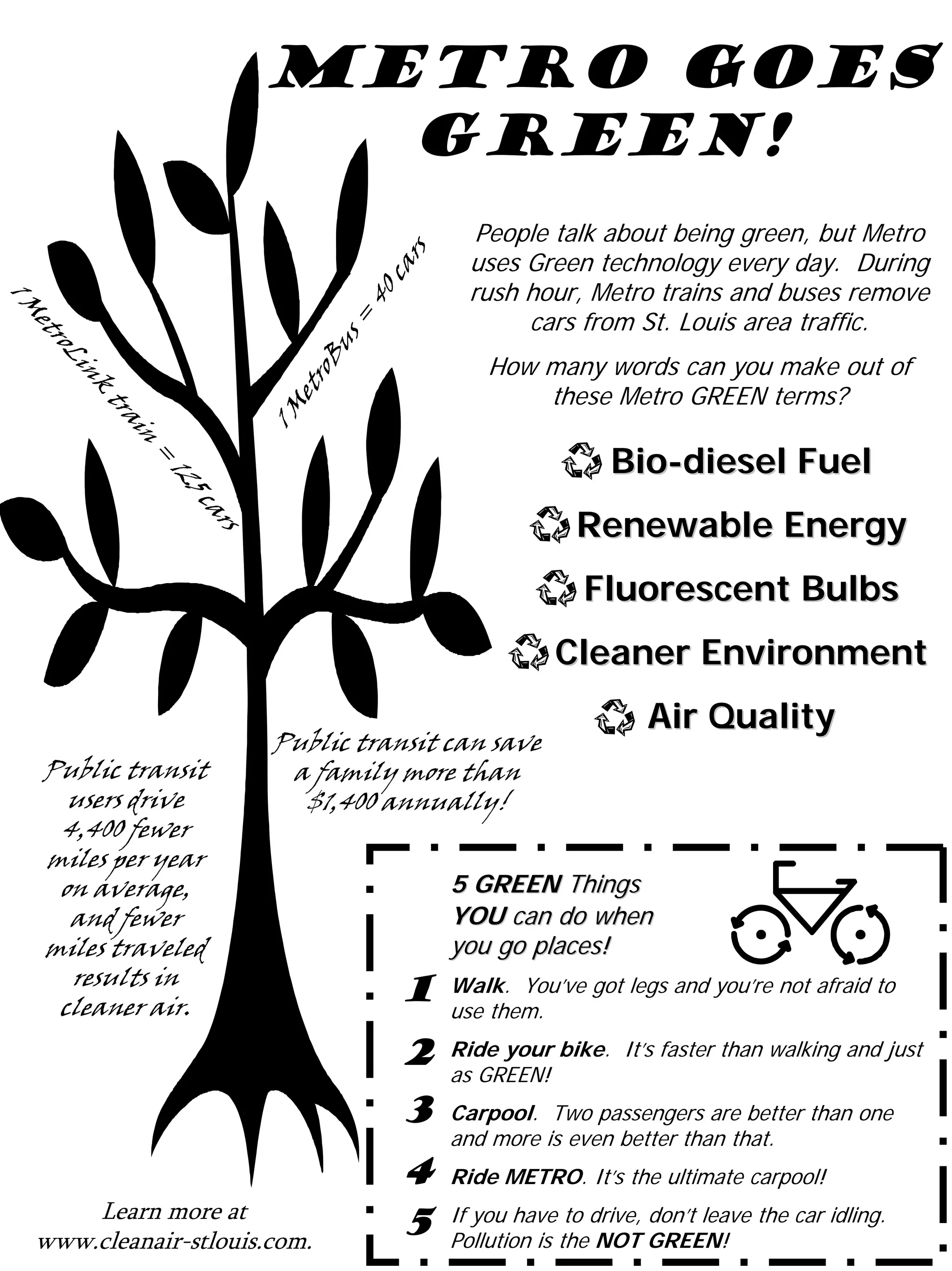 METRO GOES GREEN!

1 MetroLink train = 125 cars

1 MetroBus = 40 cars

People talk about being green, but Metro uses Green technology every day. During rush hour, Metro trains and buses remove cars from St. Louis area traffic.

How many words can you make out of these Metro GREEN terms?

Bio-diesel Fuel

Renewable Energy

Fluorescent Bulbs

Cleaner Environment

Air Quality

Public transit can save a family more than $1,400 annually!

Public transit users drive 4,400 fewer miles per year on average, and fewer miles traveled results in cleaner air.

5 GREEN Things YOU can do when you go places!

1 Walk. You've got legs and you're not afraid to use them.

2 Ride your bike. It's faster than walking and just as GREEN!

3 Carpool. Two passengers are better than one and more is even better than that.

4 Ride METRO. It's the ultimate carpool!

5 If you have to drive, don't leave the car idling. Pollution is the NOT GREEN!

Learn more at www.cleanair-stlouis.com.